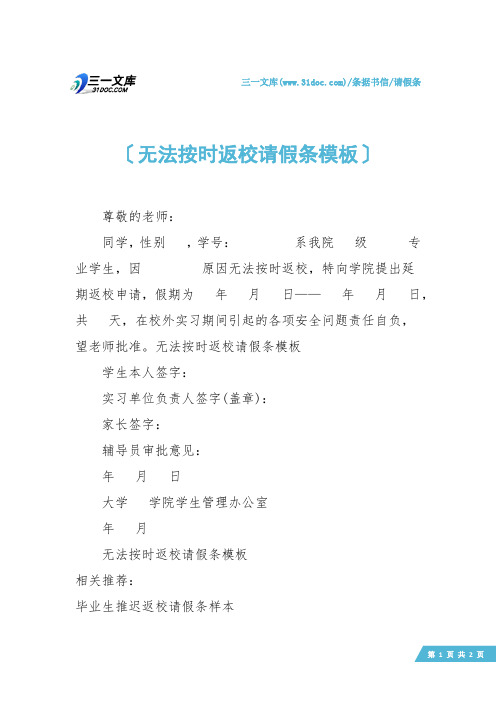 三一文库
31DOC.COM

三一文库(www.31doc.com)/条据书信/请假条

〔无法按时返校请假条模板〕

尊敬的老师：

同学，性别　，学号：　　　系我院　级　　专业学生，因　　　原因无法按时返校，特向学院提出延期返校申请，假期为　年　月　日——　年　月　日，共　天，在校外实习期间引起的各项安全问题责任自负，望老师批准。无法按时返校请假条模板

学生本人签字：

实习单位负责人签字(盖章)：

家长签字：

辅导员审批意见：

年　月　日

大学　学院学生管理办公室

年　月

无法按时返校请假条模板

相关推荐：

毕业生推迟返校请假条样本

第 1 页 共 2 页